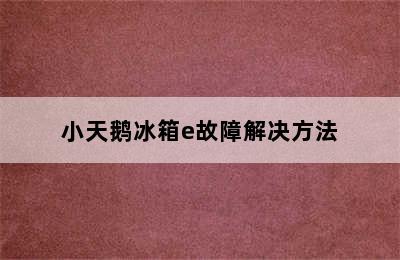 小天鹅冰箱e故障解决方法